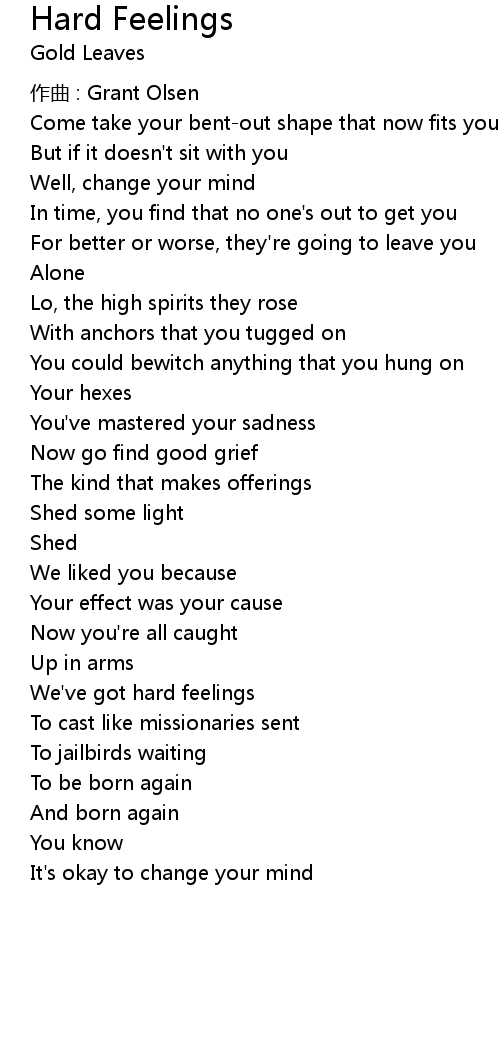 Hard Feelings
Gold Leaves

作曲 : Grant Olsen
Come take your bent-out shape that now fits you
But if it doesn't sit with you
Well, change your mind
In time, you find that no one's out to get you
For better or worse, they're going to leave you
Alone
Lo, the high spirits they rose
With anchors that you tugged on
You could bewitch anything that you hung on
Your hexes
You've mastered your sadness
Now go find good grief
The kind that makes offerings
Shed some light
Shed
We liked you because
Your effect was your cause
Now you're all caught
Up in arms
We've got hard feelings
To cast like missionaries sent
To jailbirds waiting
To be born again
And born again
You know
It's okay to change your mind